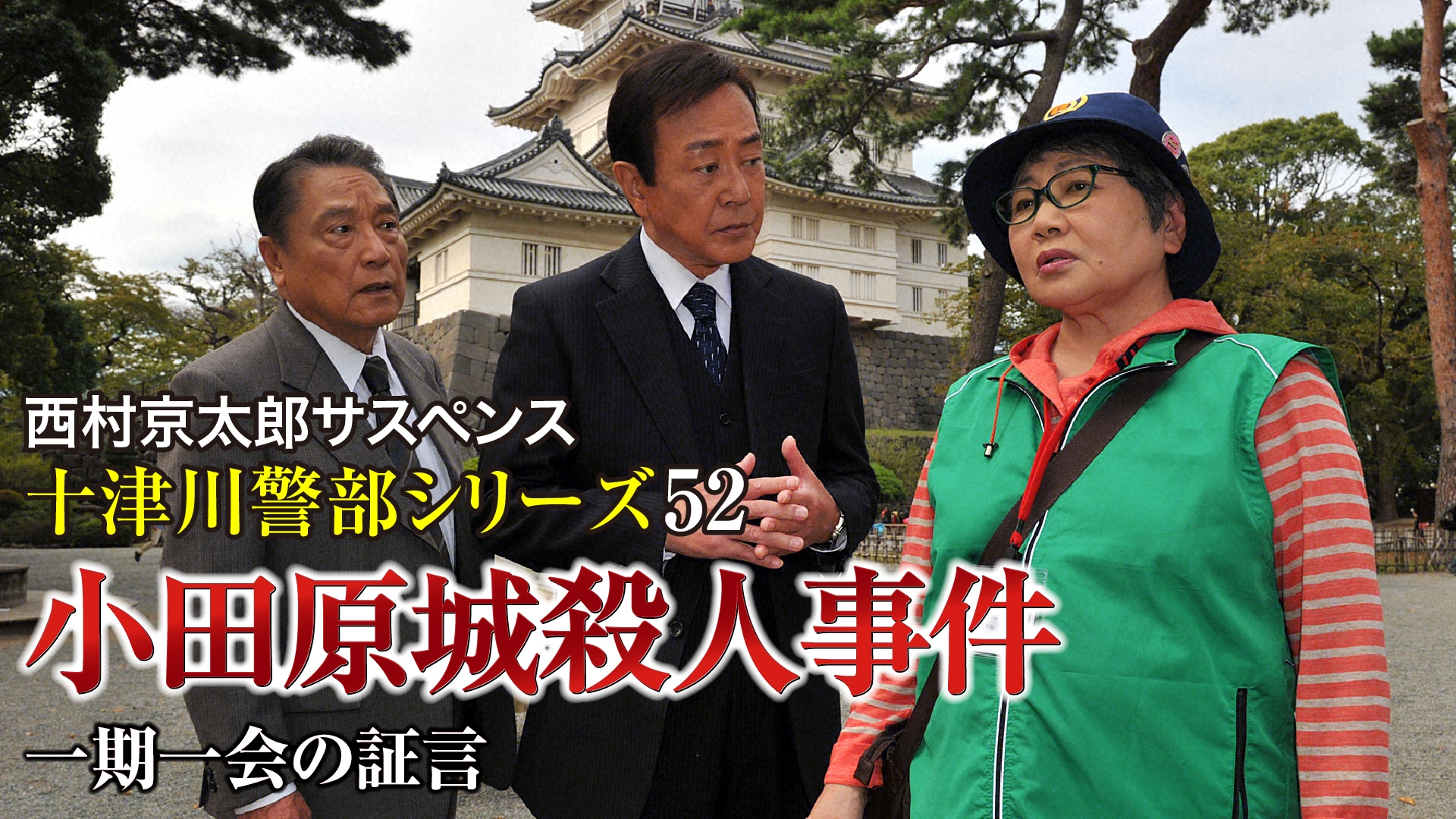 西村京太郎サスペンス
十津川警部シリーズ52
小田原城殺人事件
一期一会の証言